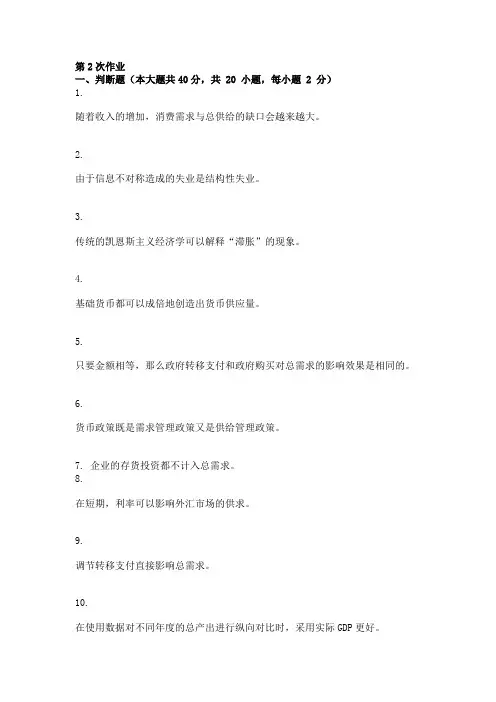 第 2 次作业
一、判断题（本大题共 40 分，共 20 小题，每小题 2 分）
1.

随着收入的增加，消费需求与总供给的缺口会越来越大。

2.

由于信息不对称造成的失业是结构性失业。

3.

传统的凯恩斯主义经济学可以解释“滞胀”的现象。

4.

基础货币都可以成倍地创造出货币供应量。

5.

只要金额相等，那么政府转移支付和政府购买对总需求的影响效果是相同的。

6.

货币政策既是需求管理政策又是供给管理政策。

7. 企业的存货投资都不计入总需求。
8.

在短期，利率可以影响外汇市场的供求。

9.

调节转移支付直接影响总需求。

10.

在使用数据对不同年度的总产出进行纵向对比时，采用实际 GDP 更好。